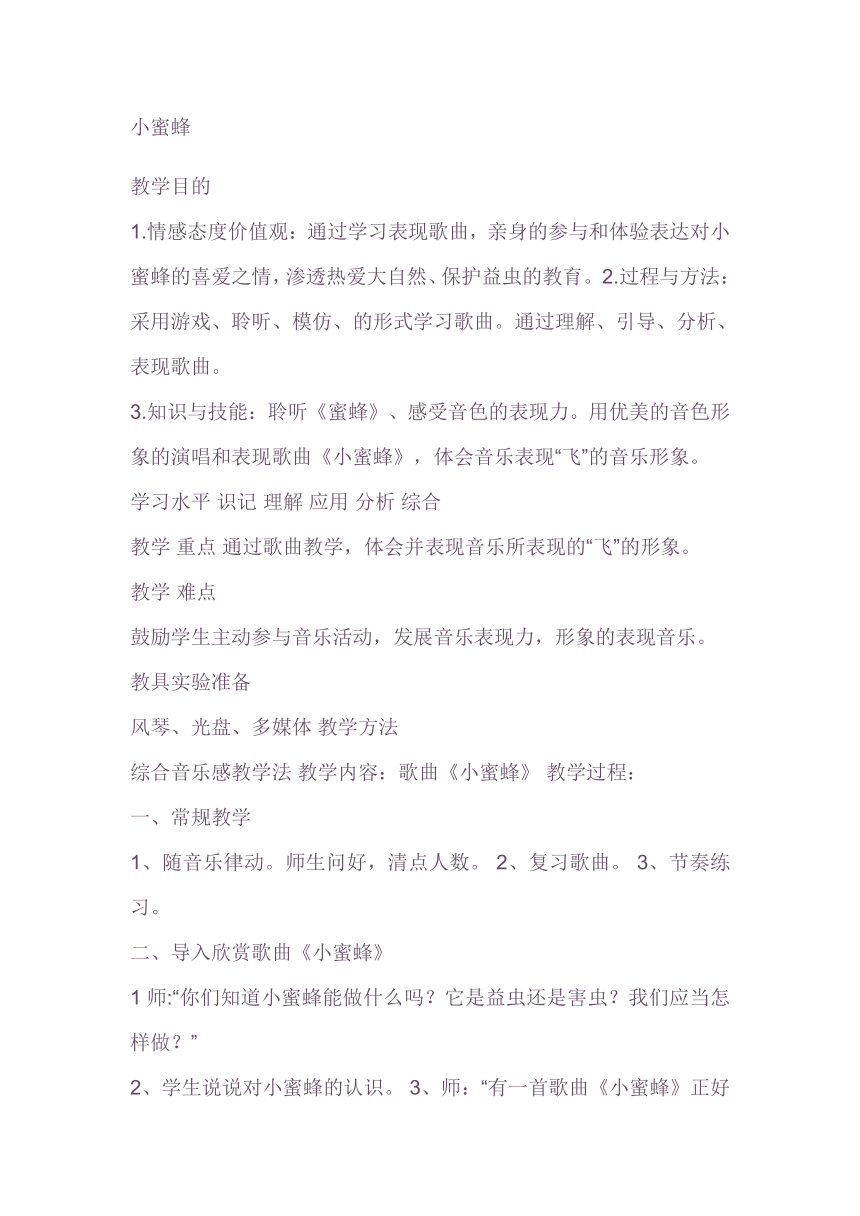 小蜜蜂

教学目的

1.情感态度价值观：通过学习表现歌曲，亲身的参与和体验表达对小蜜蜂的喜爱之情，渗透热爱大自然、保护益虫的教育。2.过程与方法：采用游戏、聆听、模仿、的形式学习歌曲。通过理解、引导、分析、表现歌曲。

3.知识与技能：聆听《蜜蜂》、感受音色的表现力。用优美的音色形象的演唱和表现歌曲《小蜜蜂》，体会音乐表现“飞”的音乐形象。

学习水平 识记 理解 应用 分析 综合

教学 重点 通过歌曲教学，体会并表现音乐所表现的“飞”的形象。

教学 难点

鼓励学生主动参与音乐活动，发展音乐表现力，形象的表现音乐。

教具实验准备

风琴、光盘、多媒体 教学方法

综合音乐感教学法 教学内容：歌曲《小蜜蜂》 教学过程：

一、常规教学

1、随音乐律动。师生问好，清点人数。 2、复习歌曲。 3、节奏练习。

二、导入欣赏歌曲《小蜜蜂》

1 师:“你们知道小蜜蜂能做什么吗？它是益虫还是害虫？我们应当怎样做？”

2、学生说说对小蜜蜂的认识。 3、师：“有一首歌曲《小蜜蜂》正好